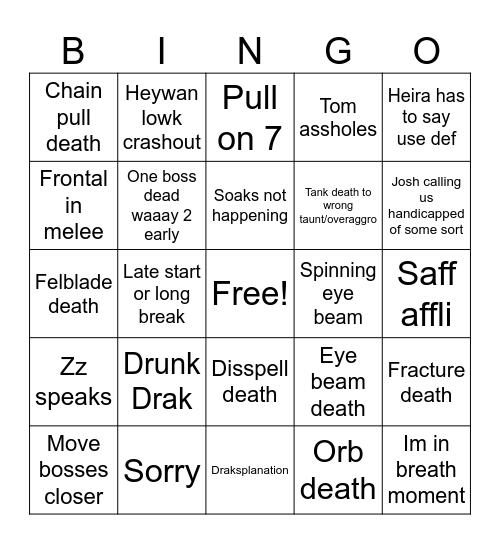 | B | I | N | G | O |
|---|---|---|---|---|
| Chain pull death | Heywan lowk crashout | Pull on 7 | Tom assholes | Heira has to say use def |
| Frontal in melee | One boss dead waaay 2 early | Soaks not happening | Tank death to wrong taunt/overaggro | Josh calling us handicapped of some sort |
| Felblade death | Late start or long break | Free! | Spinning eye beam | Saff affli |
| Zz speaks | Drunk Drak | Disspell death | Eye beam death | Fracture death |
| Move bosses closer | Sorry | Draksplanation | Orb death | Im in breath moment |